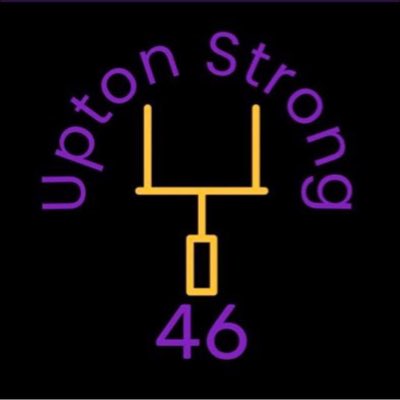 Upton Strong

46